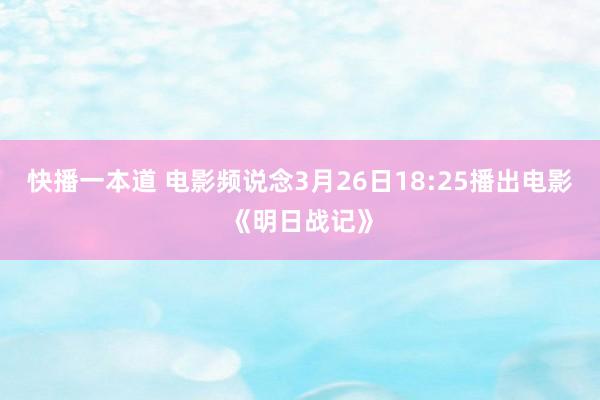 快播一本道 电影频说念3月26日18:25播出电影《明日战记》